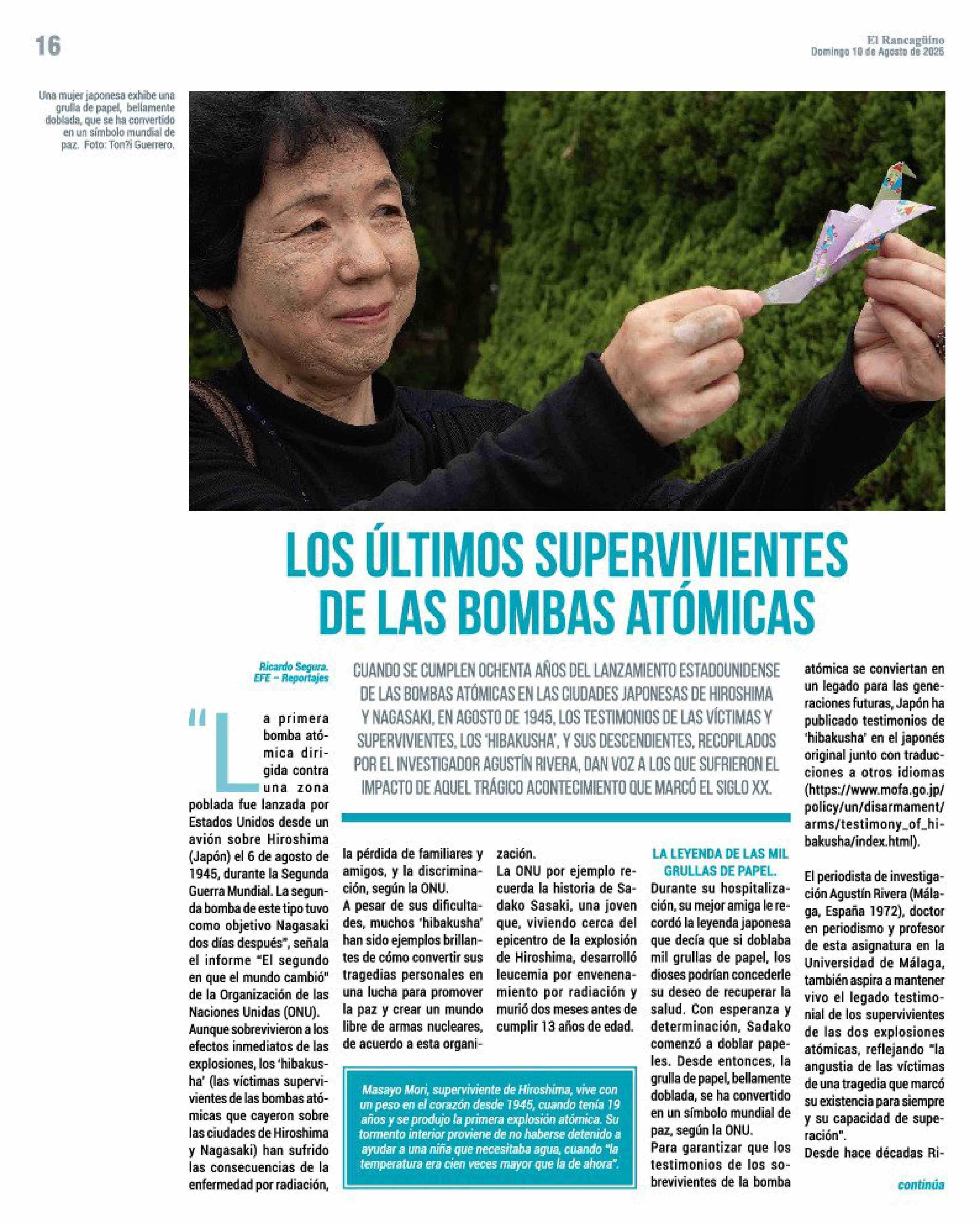 16

El Rancagüino
Domingo 10 de Agosto de 2025

Una mujer japonesa exhibe una grulla de papel, bellamente doblada, que se ha convertido en un símbolo mundial de paz. Foto: Ton?i Guerrero.

LOS ÚLTIMOS SUPERVIVIENTES DE LAS BOMBAS ATÓMICAS

Ricardo Segura.
EFE – Reportajes

CUANDO SE CUMPLEN OCHENTA AÑOS DEL LANZAMIENTO ESTADOUNIDENSE DE LAS BOMBAS ATÓMICAS EN LAS CIUDADES JAPONESAS DE HIROSHIMA Y NAGASAKI, EN AGOSTO DE 1945, LOS TESTIMONIOS DE LAS VÍCTIMAS Y SUPERVIVIENTES, LOS 'HIBAKUSHA', Y SUS DESCENDIENTES, RECOPILADOS POR EL INVESTIGADOR AGUSTÍN RIVERA, DAN VOZ A LOS QUE SUFRIERON EL IMPACTO DE AQUEL TRÁGICO ACONTECIMIENTO QUE MARCÓ EL SIGLO XX.

"La primera bomba atómica dirigida contra una zona poblada fue lanzada por Estados Unidos desde un avión sobre Hiroshima (Japón) el 6 de agosto de 1945, durante la Segunda Guerra Mundial. La segunda bomba de este tipo tuvo como objetivo Nagasaki dos días después", señala el informe "El segundo en que el mundo cambió" de la Organización de las Naciones Unidas (ONU).
Aunque sobrevivieron a los efectos inmediatos de las explosiones, los 'hibakusha' (las víctimas supervivientes de las bombas atómicas que cayeron sobre las ciudades de Hiroshima y Nagasaki) han sufrido las consecuencias de la enfermedad por radiación, la pérdida de familiares y amigos, y la discriminación, según la ONU.
A pesar de sus dificultades, muchos 'hibakusha' han sido ejemplos brillantes de cómo convertir sus tragedias personales en una lucha para promover la paz y crear un mundo libre de armas nucleares, de acuerdo a esta organización.
La ONU por ejemplo recuerda la historia de Sadako Sasaki, una joven que, viviendo cerca del epicentro de la explosión de Hiroshima, desarrolló leucemia por envenenamiento por radiación y murió dos meses antes de cumplir 13 años de edad.

Masayo Mori, superviviente de Hiroshima, vive con un peso en el corazón desde 1945, cuando tenía 19 años y se produjo la primera explosión atómica. Su tormento interior proviene de no haberse detenido a ayudar a una niña que necesitaba agua, cuando "la temperatura era cien veces mayor que la de ahora".

LA LEYENDA DE LAS MIL GRULLAS DE PAPEL.
Durante su hospitalización, su mejor amiga le recordó la leyenda japonesa que decía que si doblaba mil grullas de papel, los dioses podrían concederle su deseo de recuperar la salud. Con esperanza y determinación, Sadako comenzó a doblar papeles. Desde entonces, la grulla de papel, bellamente doblada, se ha convertido en un símbolo mundial de paz, según la ONU.
Para garantizar que los testimonios de los sobrevivientes de la bomba atómica se conviertan en un legado para las generaciones futuras, Japón ha publicado testimonios de 'hibakusha' en el japonés original junto con traducciones a otros idiomas (https://www.mofa.go.jp/policy/un/disarmament/arms/testimony_of_hibakusha/index.html).

El periodista de investigación Agustín Rivera (Málaga, España 1972), doctor en periodismo y profesor de esta asignatura en la Universidad de Málaga, también aspira a mantener vivo el legado testimonial de los supervivientes de las dos explosiones atómicas, reflejando "la angustia de las víctimas de una tragedia que marcó su existencia para siempre y su capacidad de superación".
Desde hace décadas Ri-

continúa